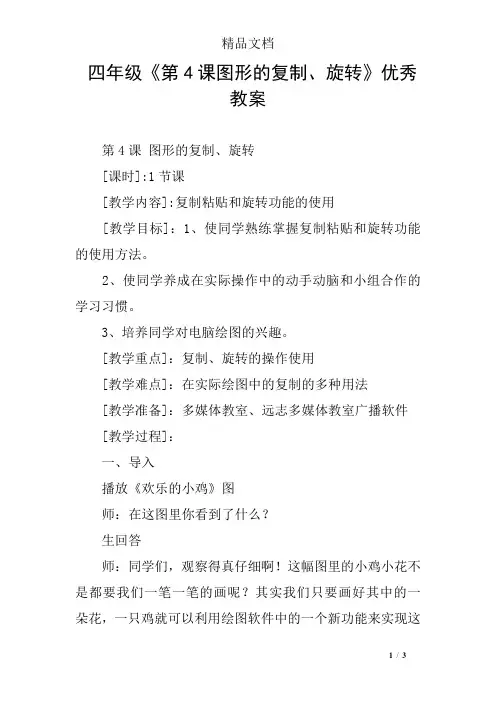 精品文档

四年级《第4课图形的复制、旋转》优秀教案

第4课 图形的复制、旋转

[课时]:1节课

[教学内容]:复制粘贴和旋转功能的使用

[教学目标]：1、使同学熟练掌握复制粘贴和旋转功能的使用方法。

2、使同学养成在实际操作中的动手动脑和小组合作的学习习惯。

3、培养同学对电脑绘图的兴趣。

[教学重点]：复制、旋转的操作使用

[教学难点]：在实际绘图中的复制的多种用法

[教学准备]：多媒体教室、远志多媒体教室广播软件

[教学过程]：

一、导入

播放《欢乐的小鸡》图

师：在这图里你看到了什么？

生回答

师：同学们，观察得真仔细啊！这幅图里的小鸡小花不是都要我们一笔一笔的画呢？其实我们只要画好其中的一朵花，一只鸡就可以利用绘图软件中的一个新功能来实现这

1 / 3